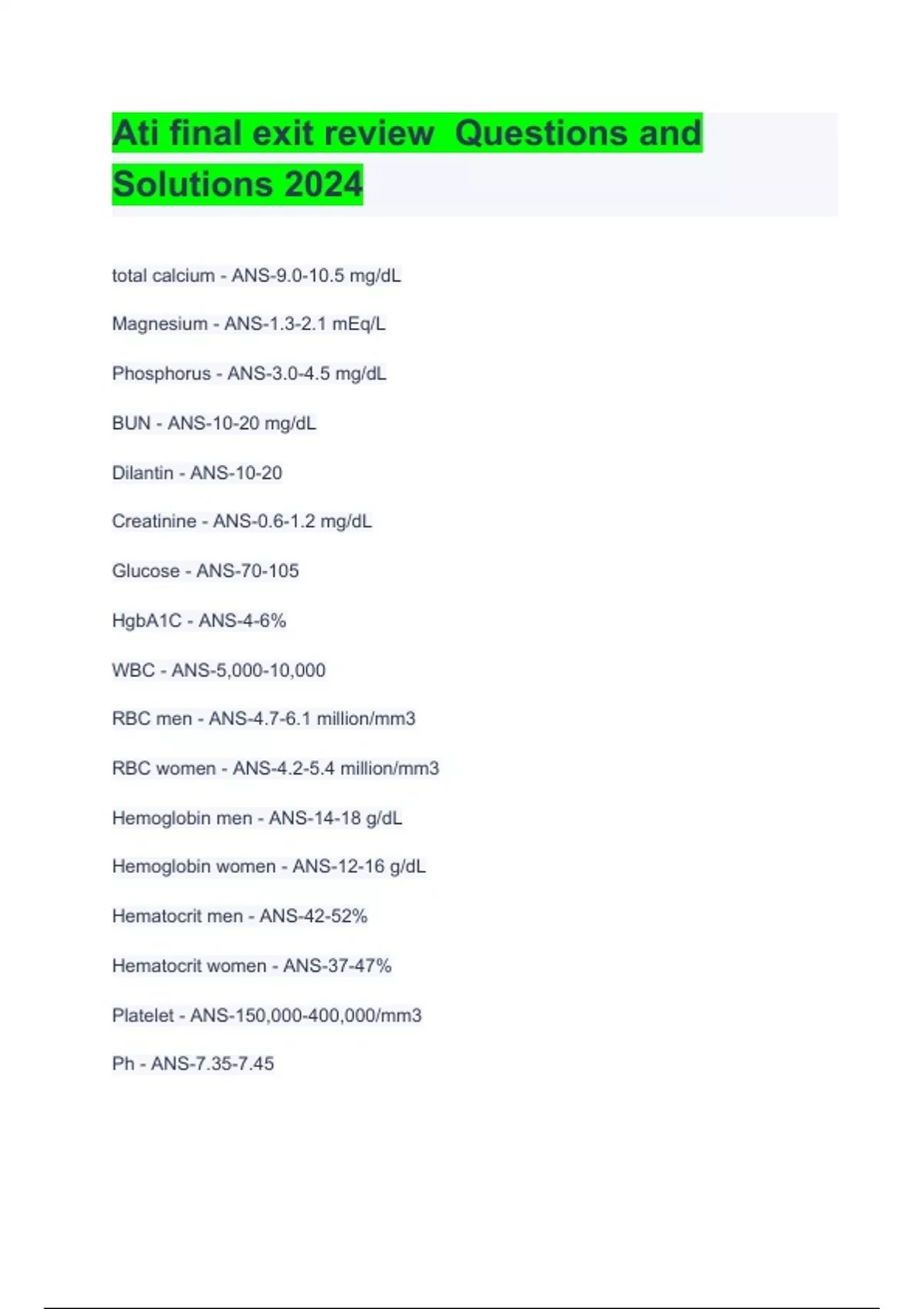 Ati final exit review  Questions and Solutions 2024

total calcium - ANS-9.0-10.5 mg/dL

Magnesium - ANS-1.3-2.1 mEq/L

Phosphorus - ANS-3.0-4.5 mg/dL

BUN - ANS-10-20 mg/dL

Dilantin - ANS-10-20

Creatinine - ANS-0.6-1.2 mg/dL

Glucose - ANS-70-105

HgbA1C - ANS-4-6%

WBC - ANS-5,000-10,000

RBC men - ANS-4.7-6.1 million/mm3

RBC women - ANS-4.2-5.4 million/mm3

Hemoglobin men - ANS-14-18 g/dL

Hemoglobin women - ANS-12-16 g/dL

Hematocrit men - ANS-42-52%

Hematocrit women - ANS-37-47%

Platelet - ANS-150,000-400,000/mm3

Ph - ANS-7.35-7.45